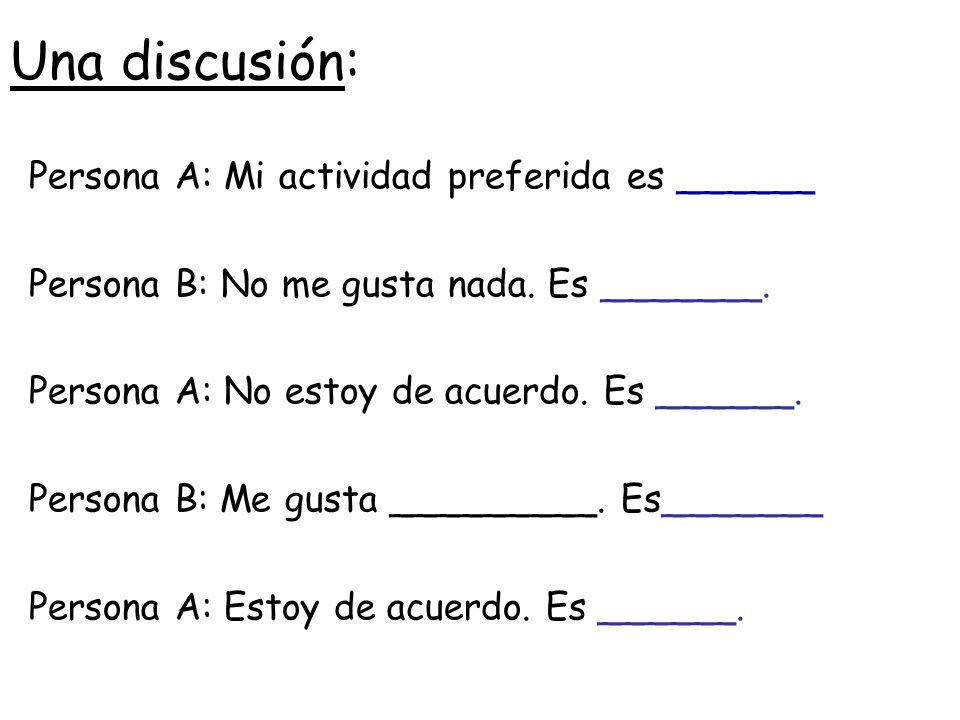 Una discusión:

Persona A: Mi actividad preferida es ____

Persona B: No me gusta nada. Es ____.

Persona A: No estoy de acuerdo. Es ____.

Persona B: Me gusta ____. Es____

Persona A: Estoy de acuerdo. Es ____.